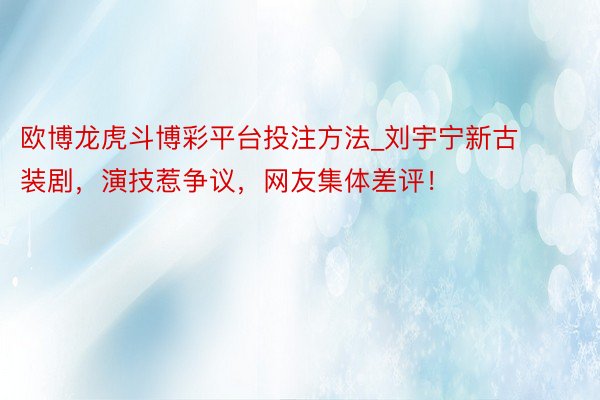 欧博龙虎斗博彩平台投注方法_刘宇宁新古装剧，演技惹争议，网友集体差评！